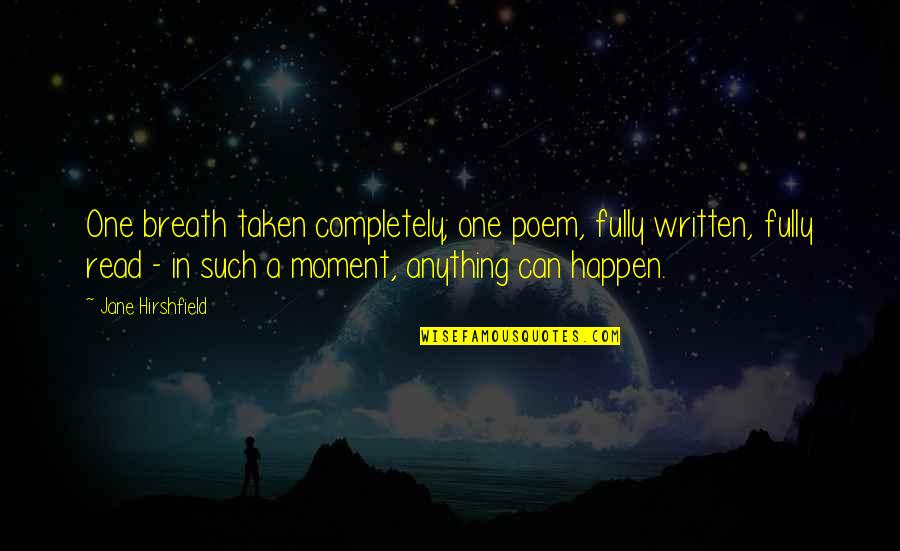 One breath taken completely; one poem, fully written, fully read - in such a moment, anything can happen.

~ Jane Hirshfield

WISEFAMOUSQUOTES.COM